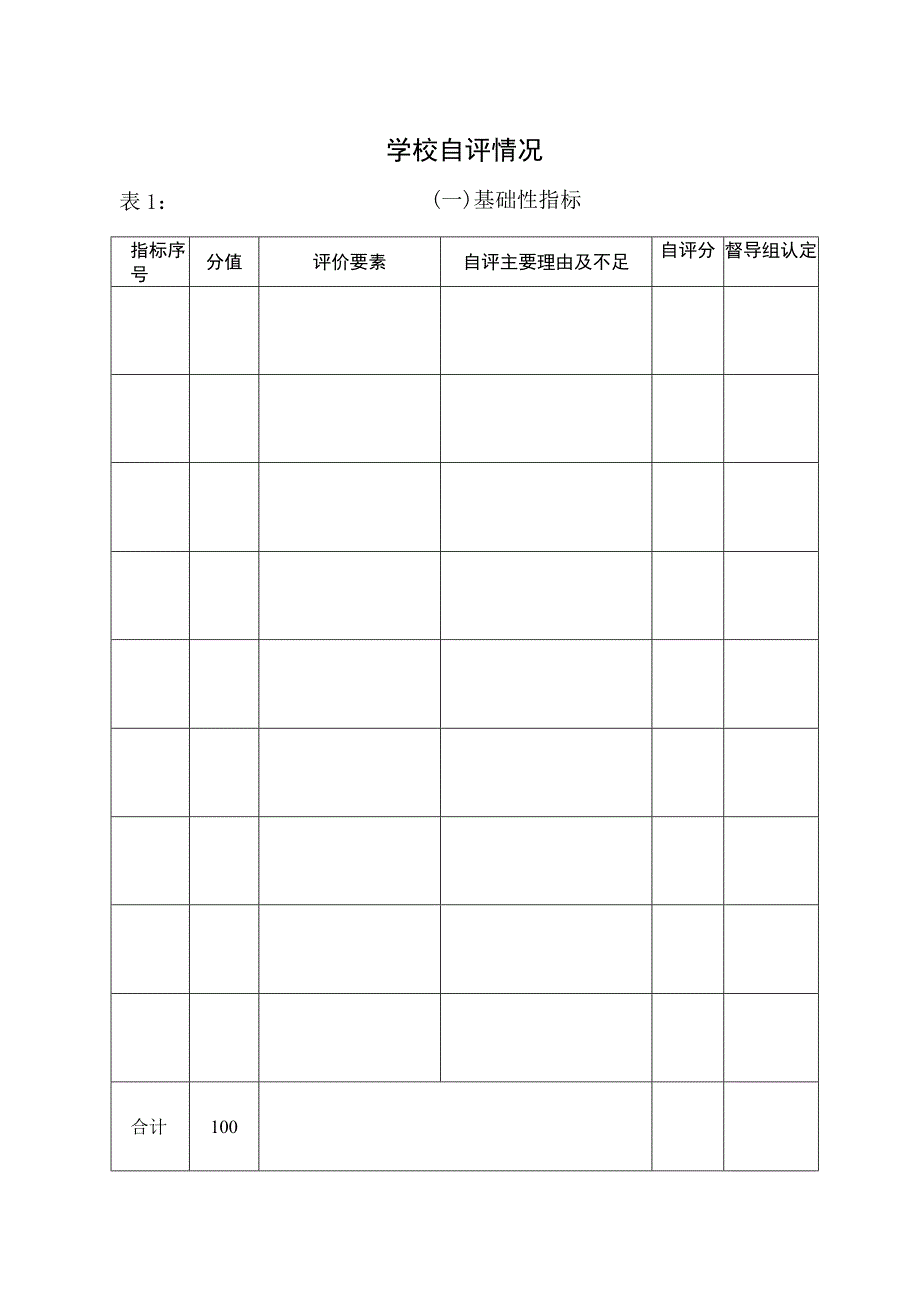 学校自评情况

表 1：　　　　　　　　(一)基础性指标

| 指标序号 | 分值 | 评价要素 | 自评主要理由及不足 | 自评分 | 督导组认定 |
|---|---|---|---|---|---|
| | | | | | |
| | | | | | |
| | | | | | |
| | | | | | |
| | | | | | |
| | | | | | |
| | | | | | |
| | | | | | |
| | | | | | |
| 合计 | 100 | | | | |